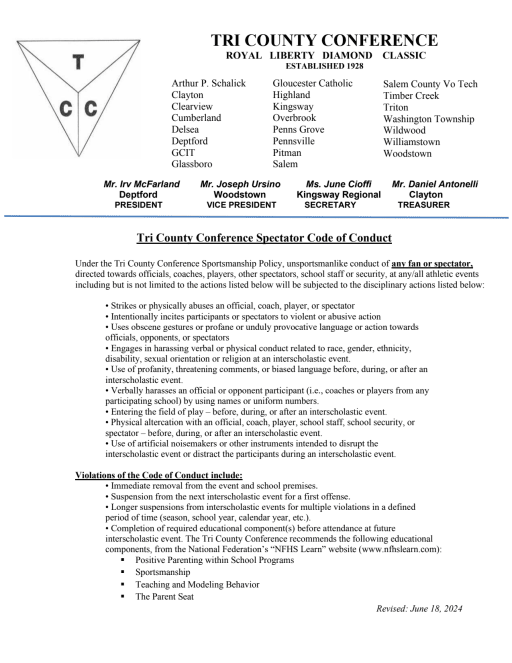 T
C C

TRI COUNTY CONFERENCE
ROYAL LIBERTY DIAMOND CLASSIC
ESTABLISHED 1928

Arthur P. Schalick
Clayton
Clearview
Cumberland
Delsea
Deptford
GCIT
Glassboro

Gloucester Catholic
Highland
Kingsway
Overbrook
Penns Grove
Pennsville
Pitman
Salem

Salem County Vo Tech
Timber Creek
Triton
Washington Township
Wildwood
Williamstown
Woodstown

Mr. Irv McFarland
Deptford
PRESIDENT

Mr. Joseph Ursino
Woodstown
VICE PRESIDENT

Ms. June Cioffi
Kingsway Regional
SECRETARY

Mr. Daniel Antonelli
Clayton
TREASURER

Tri County Conference Spectator Code of Conduct

Under the Tri County Conference Sportsmanship Policy, unsportsmanlike conduct of any fan or spectator, directed towards officials, coaches, players, other spectators, school staff or security, at any/all athletic events including but is not limited to the actions listed below will be subjected to the disciplinary actions listed below:

• Strikes or physically abuses an official, coach, player, or spectator
• Intentionally incites participants or spectators to violent or abusive action
• Uses obscene gestures or profane or unduly provocative language or action towards officials, opponents, or spectators
• Engages in harassing verbal or physical conduct related to race, gender, ethnicity, disability, sexual orientation or religion at an interscholastic event.
• Use of profanity, threatening comments, or biased language before, during, or after an interscholastic event.
• Verbally harasses an official or opponent participant (i.e., coaches or players from any participating school) by using names or uniform numbers.
• Entering the field of play – before, during, or after an interscholastic event.
• Physical altercation with an official, coach, player, school staff, school security, or spectator – before, during, or after an interscholastic event.
• Use of artificial noisemakers or other instruments intended to disrupt the interscholastic event or distract the participants during an interscholastic event.

Violations of the Code of Conduct include:
• Immediate removal from the event and school premises.
• Suspension from the next interscholastic event for a first offense.
• Longer suspensions from interscholastic events for multiple violations in a defined period of time (season, school year, calendar year, etc.).
• Completion of required educational component(s) before attendance at future interscholastic event. The Tri County Conference recommends the following educational components, from the National Federation's "NFHS Learn" website (www.nfhslearn.com):
▪ Positive Parenting within School Programs
▪ Sportsmanship
▪ Teaching and Modeling Behavior
▪ The Parent Seat

Revised: June 18, 2024